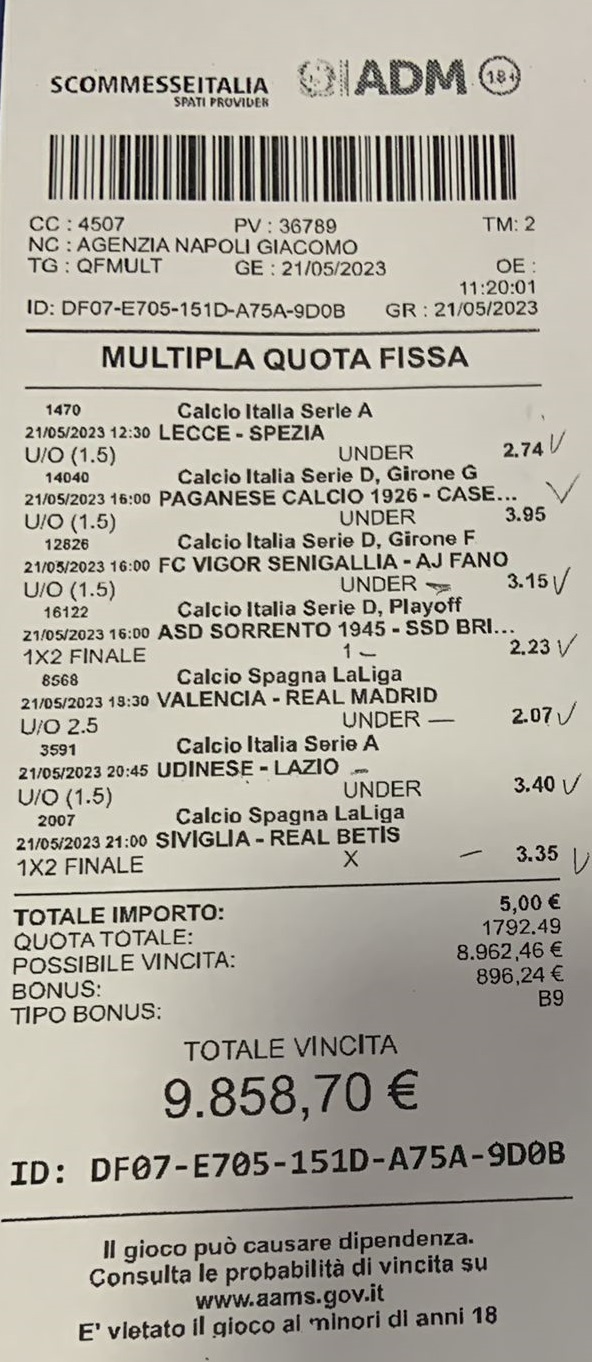 SCOMMESSEITALIA
SPATI PROVIDER
ADM 18+

CC : 4507 PV : 36789 TM: 2
NC : AGENZIA NAPOLI GIACOMO
TG : QFMULT GE : 21/05/2023 OE : 11:20:01
ID: DF07-E705-151D-A75A-9D0B GR : 21/05/2023

MULTIPLA QUOTA FISSA

1470 Calcio Italia Serie A
21/05/2023 12:30 LECCE - SPEZIA
U/O (1.5) UNDER 2.74
14040 Calcio Italia Serie D, Girone G
21/05/2023 16:00 PAGANESE CALCIO 1926 - CASE...
U/O (1.5) UNDER 3.95
12626 Calcio Italia Serie D, Girone F
21/05/2023 16:00 FC VIGOR SENIGALLIA - AJ FANO
U/O (1.5) UNDER 3.15
16122 Calcio Italia Serie D, Playoff
21/05/2023 16:00 ASD SORRENTO 1945 - SSD BRI...
1X2 FINALE 1 2.23
8568 Calcio Spagna LaLiga
21/05/2023 18:30 VALENCIA - REAL MADRID
U/O 2.5 UNDER 2.07
3591 Calcio Italia Serie A
21/05/2023 20:45 UDINESE - LAZIO
U/O (1.5) UNDER 3.40
2007 Calcio Spagna LaLiga
21/05/2023 21:00 SIVIGLIA - REAL BETIS
1X2 FINALE X 3.35

TOTALE IMPORTO: 5,00 €
QUOTA TOTALE: 1792.49
POSSIBILE VINCITA: 8.962,46 €
BONUS: 896,24 €
TIPO BONUS: B9

TOTALE VINCITA
9.858,70 €

ID: DF07-E705-151D-A75A-9D0B

Il gioco può causare dipendenza.
Consulta le probabilità di vincita su
www.aams.gov.it
E' vietato il gioco ai minori di anni 18